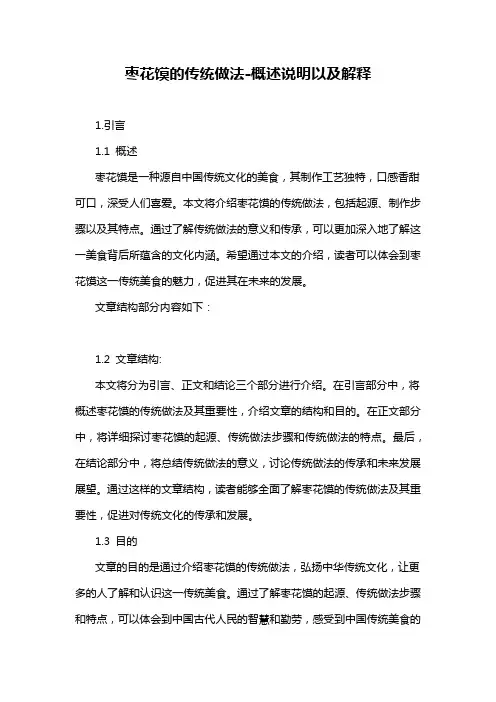 枣花馍的传统做法-概述说明以及解释

1.引言

1.1 概述

枣花馍是一种源自中国传统文化的美食，其制作工艺独特，口感香甜可口，深受人们喜爱。本文将介绍枣花馍的传统做法，包括起源、制作步骤以及其特点。通过了解传统做法的意义和传承，可以更加深入地了解这一美食背后所蕴含的文化内涵。希望通过本文的介绍，读者可以体会到枣花馍这一传统美食的魅力，促进其在未来的发展。

文章结构部分内容如下：

1.2 文章结构:

本文将分为引言、正文和结论三个部分进行介绍。在引言部分中，将概述枣花馍的传统做法及其重要性，介绍文章的结构和目的。在正文部分中，将详细探讨枣花馍的起源、传统做法步骤和传统做法的特点。最后，在结论部分中，将总结传统做法的意义，讨论传统做法的传承和未来发展展望。通过这样的文章结构，读者能够全面了解枣花馍的传统做法及其重要性，促进对传统文化的传承和发展。

1.3 目的

文章的目的是通过介绍枣花馍的传统做法，弘扬中华传统文化，让更多的人了解和认识这一传统美食。通过了解枣花馍的起源、传统做法步骤和特点，可以体会到中国古代人民的智慧和勤劳，感受到中国传统美食的